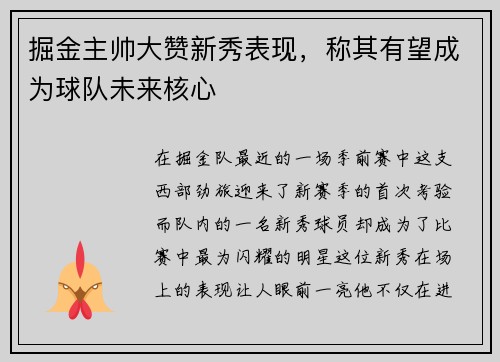 掘金主帅大赞新秀表现，称其有望成为球队未来核心

在掘金队最近的一场季前赛中这支西部劲旅迎来了新赛季的首次考验而队内的一名新秀球员却成为了比赛中最为闪耀的明星这位新秀在场上的表现让人眼前一亮他不仅在进